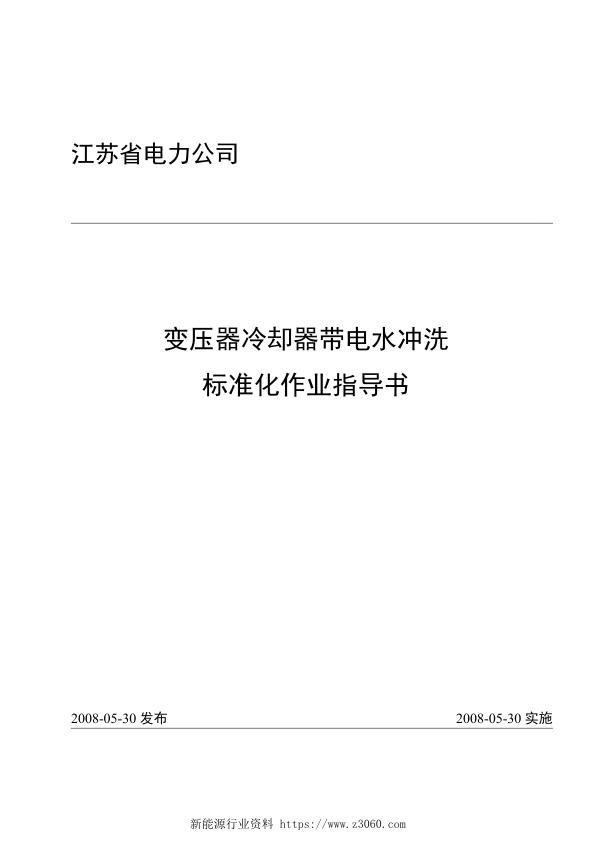 江苏省电力公司

变压器冷却器带电水冲洗
标准化作业指导书

2008-05-30 发布

2008-05-30 实施

新能源行业资料 https://www.z3060.com